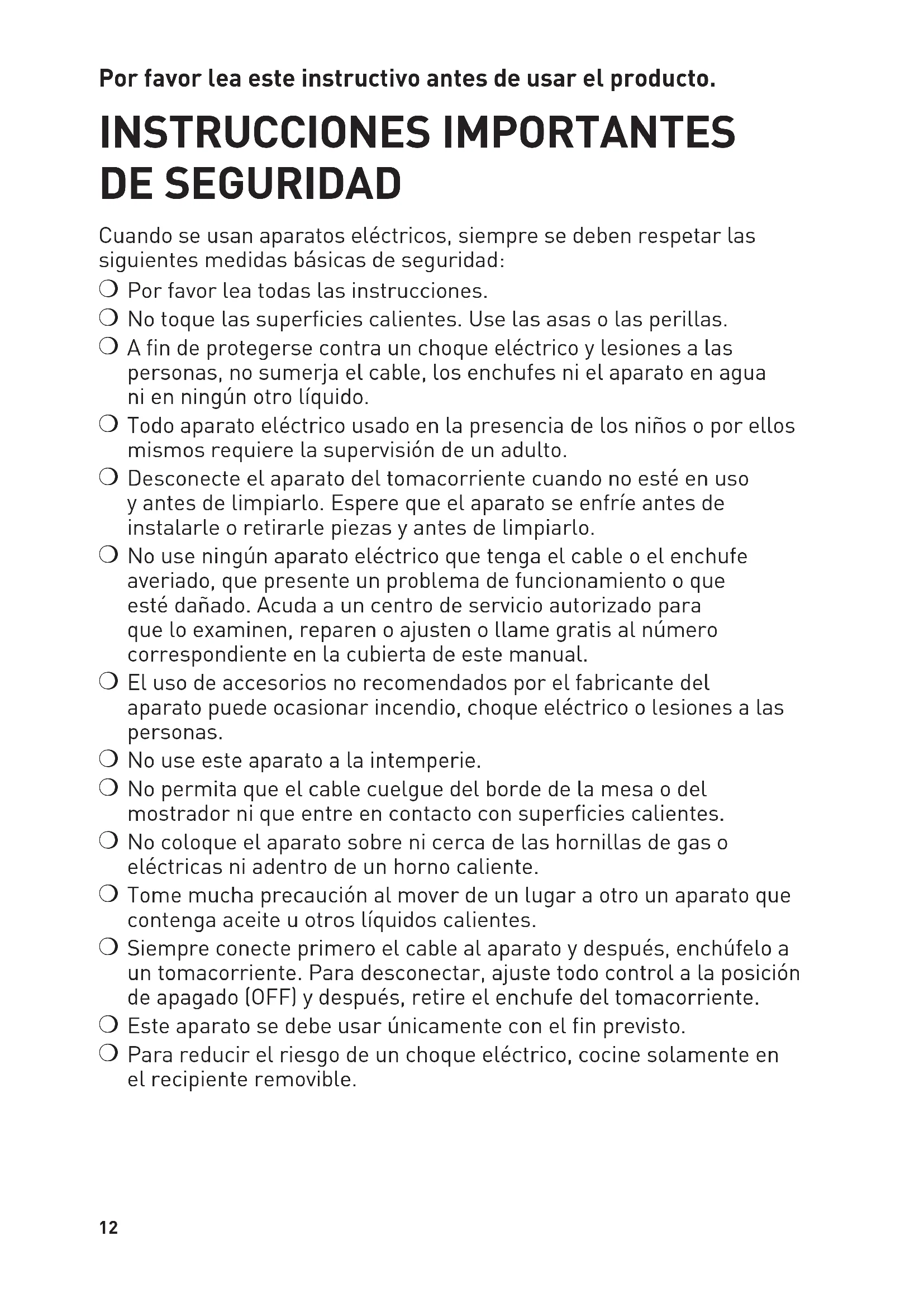 Por favor lea este instructivo antes de usar el producto.

INSTRUCCIONES IMPORTANTES DE SEGURIDAD

Cuando se usan aparatos eléctricos, siempre se deben respetar las siguientes medidas básicas de seguridad:

❍ Por favor lea todas las instrucciones.
❍ No toque las superficies calientes. Use las asas o las perillas.
❍ A fin de protegerse contra un choque eléctrico y lesiones a las personas, no sumerja el cable, los enchufes ni el aparato en agua ni en ningún otro líquido.
❍ Todo aparato eléctrico usado en la presencia de los niños o por ellos mismos requiere la supervisión de un adulto.
❍ Desconecte el aparato del tomacorriente cuando no esté en uso y antes de limpiarlo. Espere que el aparato se enfríe antes de instalarle o retirarle piezas y antes de limpiarlo.
❍ No use ningún aparato eléctrico que tenga el cable o el enchufe averiado, que presente un problema de funcionamiento o que esté dañado. Acuda a un centro de servicio autorizado para que lo examinen, reparen o ajusten o llame gratis al número correspondiente en la cubierta de este manual.
❍ El uso de accesorios no recomendados por el fabricante del aparato puede ocasionar incendio, choque eléctrico o lesiones a las personas.
❍ No use este aparato a la intemperie.
❍ No permita que el cable cuelgue del borde de la mesa o del mostrador ni que entre en contacto con superficies calientes.
❍ No coloque el aparato sobre ni cerca de las hornillas de gas o eléctricas ni adentro de un horno caliente.
❍ Tome mucha precaución al mover de un lugar a otro un aparato que contenga aceite u otros líquidos calientes.
❍ Siempre conecte primero el cable al aparato y después, enchúfelo a un tomacorriente. Para desconectar, ajuste todo control a la posición de apagado (OFF) y después, retire el enchufe del tomacorriente.
❍ Este aparato se debe usar únicamente con el fin previsto.
❍ Para reducir el riesgo de un choque eléctrico, cocine solamente en el recipiente removible.

12